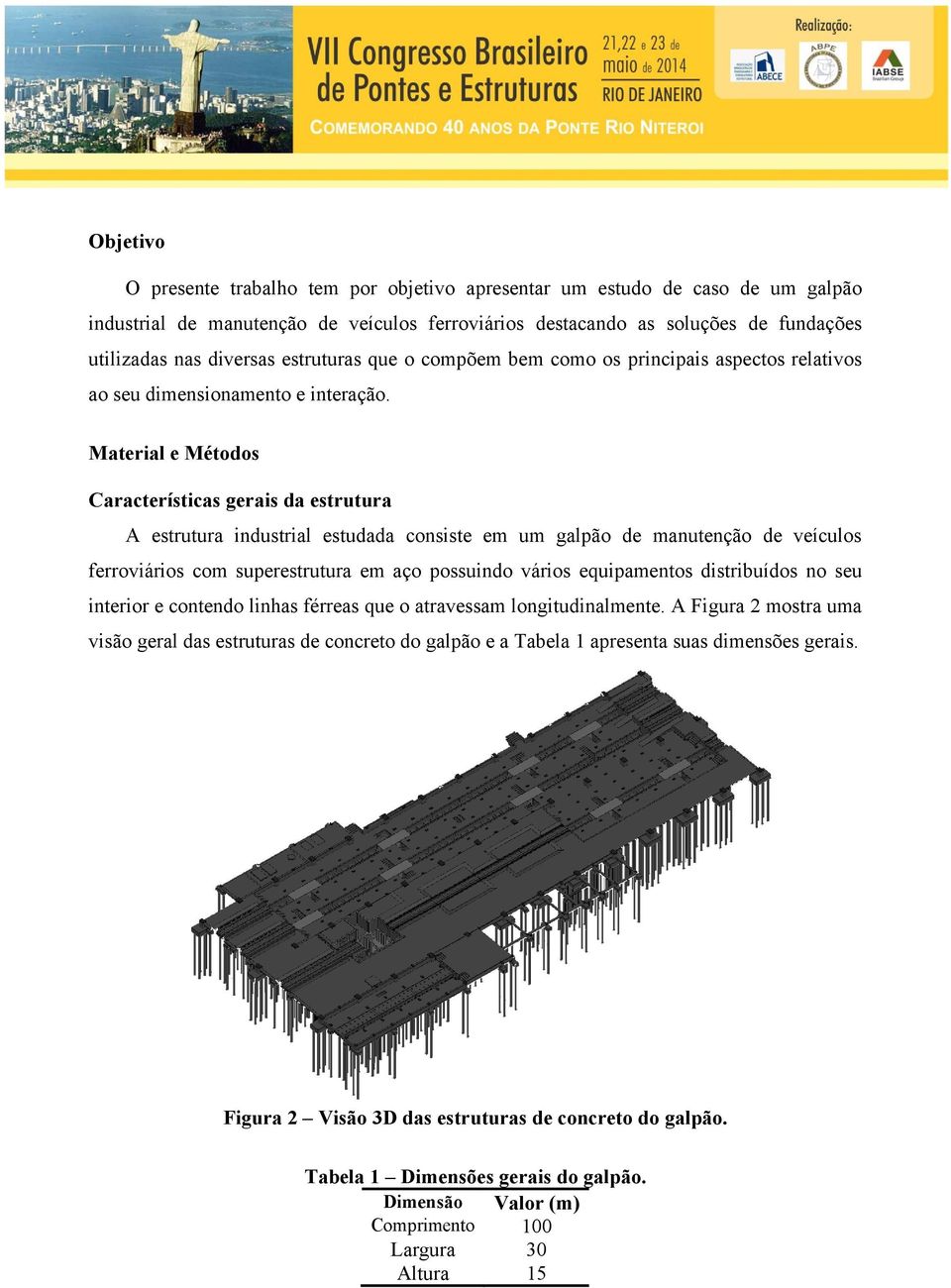 VII Congresso Brasileiro de Pontes e Estruturas

21,22 e 23 de maio de 2014
RIO DE JANEIRO

COMEMORANDO 40 ANOS DA PONTE RIO NITEROI

Realização:

ABECE

ABPE

IABSE

Objetivo

O presente trabalho tem por objetivo apresentar um estudo de caso de um galpão industrial de manutenção de veículos ferroviários destacando as soluções de fundações utilizadas nas diversas estruturas que o compõem bem como os principais aspectos relativos ao seu dimensionamento e interação.

Material e Métodos

Características gerais da estrutura

A estrutura industrial estudada consiste em um galpão de manutenção de veículos ferroviários com superestrutura em aço possuindo vários equipamentos distribuídos no seu interior e contendo linhas férreas que o atravessam longitudinalmente. A Figura 2 mostra uma visão geral das estruturas de concreto do galpão e a Tabela 1 apresenta suas dimensões gerais.

Figura 2 – Visão 3D das estruturas de concreto do galpão.

Tabela 1 – Dimensões gerais do galpão.

| Dimensão | Valor (m) |
|---|---|
| Comprimento | 100 |
| Largura | 30 |
| Altura | 15 |